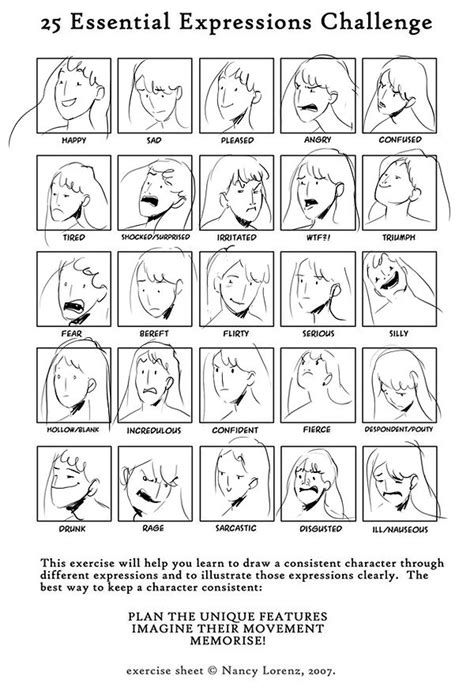 25 Essential Expressions Challenge

HAPPY
SAD
PLEASED
ANGRY
CONFUSED

TIRED
SHOCKED/SURPRISED
IRRITATED
WTF?!
TRIUMPH

FEAR
BEREFT
FLIRTY
SERIOUS
SILLY

HOLLOW/BLANK
INCREDULOUS
CONFIDENT
FIERCE
DESPONDENT/POUTY

DRUNK
RAGE
SARCASTIC
DISGUSTED
ILL/NAUSEOUS

This exercise will help you learn to draw a consistent character through different expressions and to illustrate those expressions clearly. The best way to keep a character consistent:

PLAN THE UNIQUE FEATURES
IMAGINE THEIR MOVEMENT
MEMORISE!

exercise sheet © Nancy Lorenz, 2007.